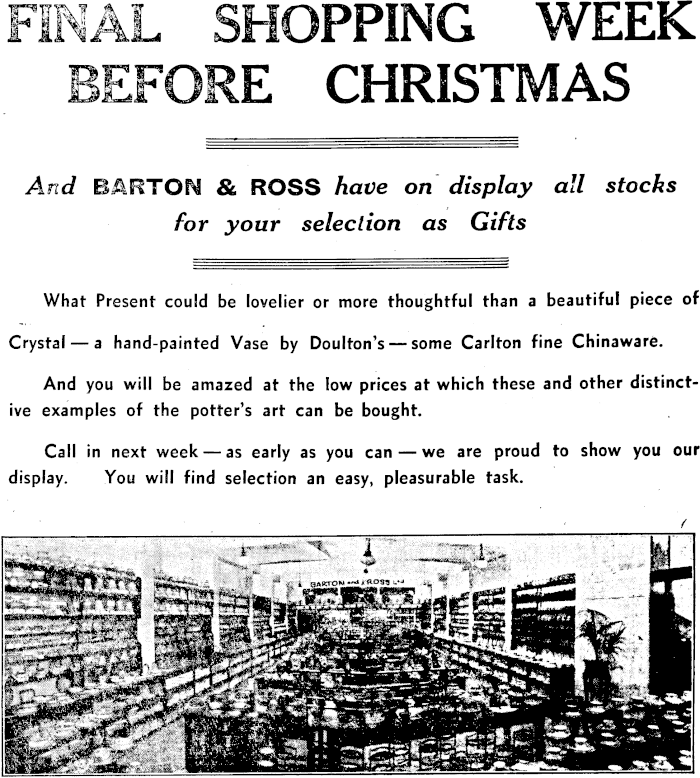 FINAL SHOPPING WEEK BEFORE CHRISTMAS

And BARTON & ROSS have on display all stocks for your selection as Gifts

What Present could be lovelier or more thoughtful than a beautiful piece of Crystal — a hand-painted Vase by Doulton's — some Carlton fine Chinaware.

And you will be amazed at the low prices at which these and other distinctive examples of the potter's art can be bought.

Call in next week — as early as you can — we are proud to show you our display. You will find selection an easy, pleasurable task.

BARTON and ROSS Ltd